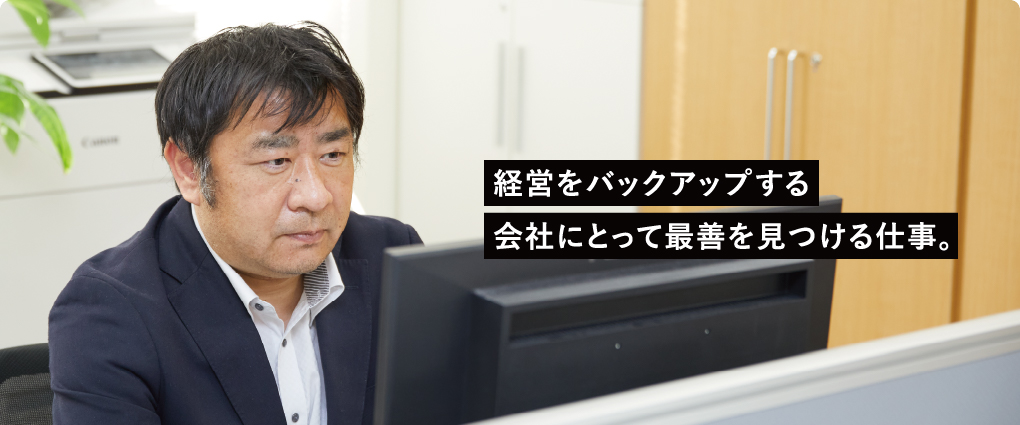 Canon

経営をバックアップする
会社にとって最善を見つける仕事。